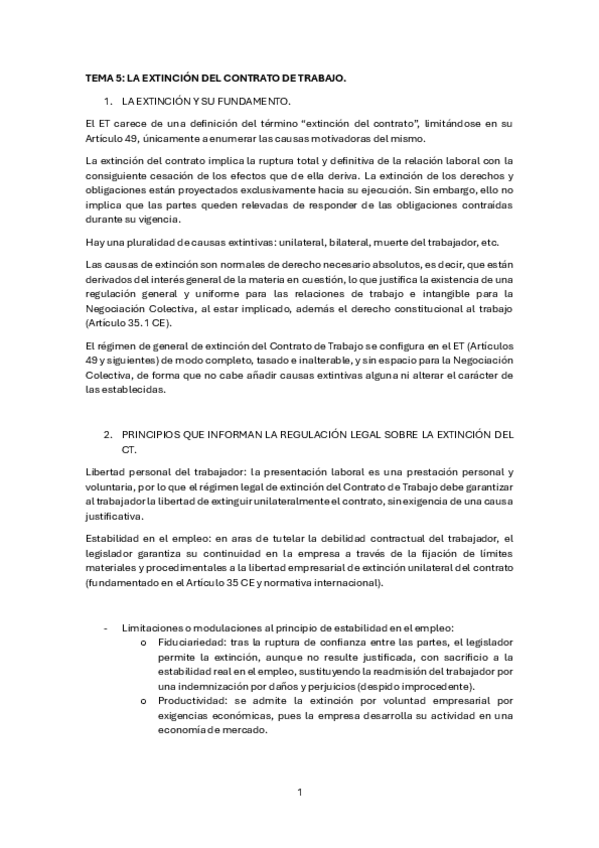 TEMA 5: LA EXTINCIÓN DEL CONTRATO DE TRABAJO.

1. LA EXTINCIÓN Y SU FUNDAMENTO.

El ET carece de una definición del término "extinción del contrato", limitándose en su Artículo 49, únicamente a enumerar las causas motivadoras del mismo.

La extinción del contrato implica la ruptura total y definitiva de la relación laboral con la consiguiente cesación de los efectos que de ella deriva. La extinción de los derechos y obligaciones están proyectados exclusivamente hacia su ejecución. Sin embargo, ello no implica que las partes queden relevadas de responder de las obligaciones contraídas durante su vigencia.

Hay una pluralidad de causas extintivas: unilateral, bilateral, muerte del trabajador, etc.

Las causas de extinción son normales de derecho necesario absolutos, es decir, que están derivados del interés general de la materia en cuestión, lo que justifica la existencia de una regulación general y uniforme para las relaciones de trabajo e intangible para la Negociación Colectiva, al estar implicado, además el derecho constitucional al trabajo (Artículo 35.1 CE).

El régimen de general de extinción del Contrato de Trabajo se configura en el ET (Artículos 49 y siguientes) de modo completo, tasado e inalterable, y sin espacio para la Negociación Colectiva, de forma que no cabe añadir causas extintivas alguna ni alterar el carácter de las establecidas.

2. PRINCIPIOS QUE INFORMAN LA REGULACIÓN LEGAL SOBRE LA EXTINCIÓN DEL CT.

Libertad personal del trabajador: la presentación laboral es una prestación personal y voluntaria, por lo que el régimen legal de extinción del Contrato de Trabajo debe garantizar al trabajador la libertad de extinguir unilateralmente el contrato, sin exigencia de una causa justificativa.

Estabilidad en el empleo: en aras de tutelar la debilidad contractual del trabajador, el legislador garantiza su continuidad en la empresa a través de la fijación de límites materiales y procedimentales a la libertad empresarial de extinción unilateral del contrato (fundamentado en el Artículo 35 CE y normativa internacional).

- Limitaciones o modulaciones al principio de estabilidad en el empleo:
  o Fiduciariedad: tras la ruptura de confianza entre las partes, el legislador permite la extinción, aunque no resulte justificada, con sacrificio a la estabilidad real en el empleo, sustituyendo la readmisión del trabajador por una indemnización por daños y perjuicios (despido improcedente).
  o Productividad: se admite la extinción por voluntad empresarial por exigencias económicas, pues la empresa desarrolla su actividad en una economía de mercado.

1